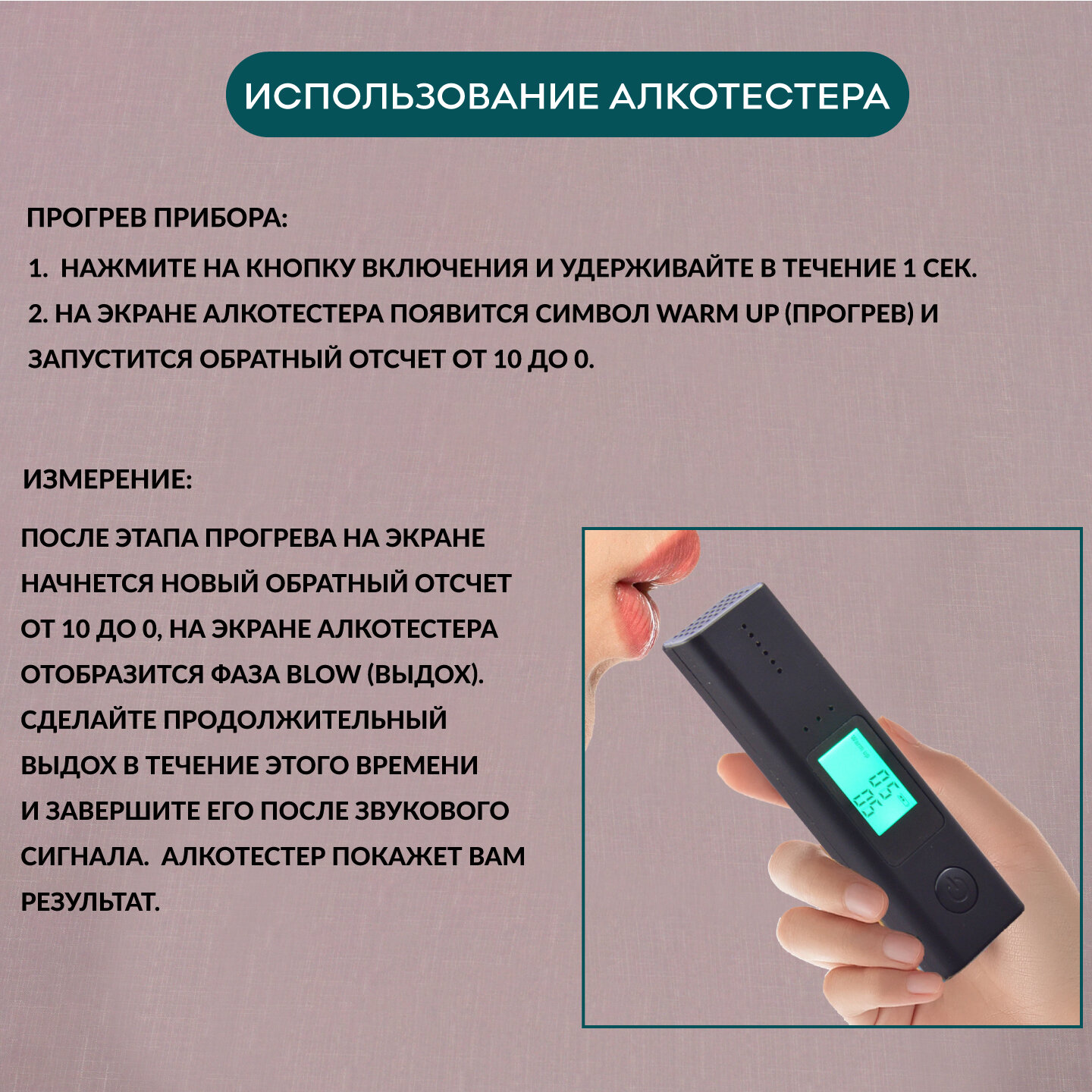 ИСПОЛЬЗОВАНИЕ АЛКОТЕСТЕРА

ПРОГРЕВ ПРИБОРА:

1. НАЖМИТЕ НА КНОПКУ ВКЛЮЧЕНИЯ И УДЕРЖИВАЙТЕ В ТЕЧЕНИЕ 1 СЕК.

2. НА ЭКРАНЕ АЛКОТЕСТЕРА ПОЯВИТСЯ СИМВОЛ WARM UP (ПРОГРЕВ) И ЗАПУСТИТСЯ ОБРАТНЫЙ ОТСЧЕТ ОТ 10 ДО 0.

ИЗМЕРЕНИЕ:

ПОСЛЕ ЭТАПА ПРОГРЕВА НА ЭКРАНЕ НАЧНЕТСЯ НОВЫЙ ОБРАТНЫЙ ОТСЧЕТ ОТ 10 ДО 0, НА ЭКРАНЕ АЛКОТЕСТЕРА ОТОБРАЗИТСЯ ФАЗА BLOW (ВЫДОХ). СДЕЛАЙТЕ ПРОДОЛЖИТЕЛЬНЫЙ ВЫДОХ В ТЕЧЕНИЕ ЭТОГО ВРЕМЕНИ И ЗАВЕРШИТЕ ЕГО ПОСЛЕ ЗВУКОВОГО СИГНАЛА. АЛКОТЕСТЕР ПОКАЖЕТ ВАМ РЕЗУЛЬТАТ.